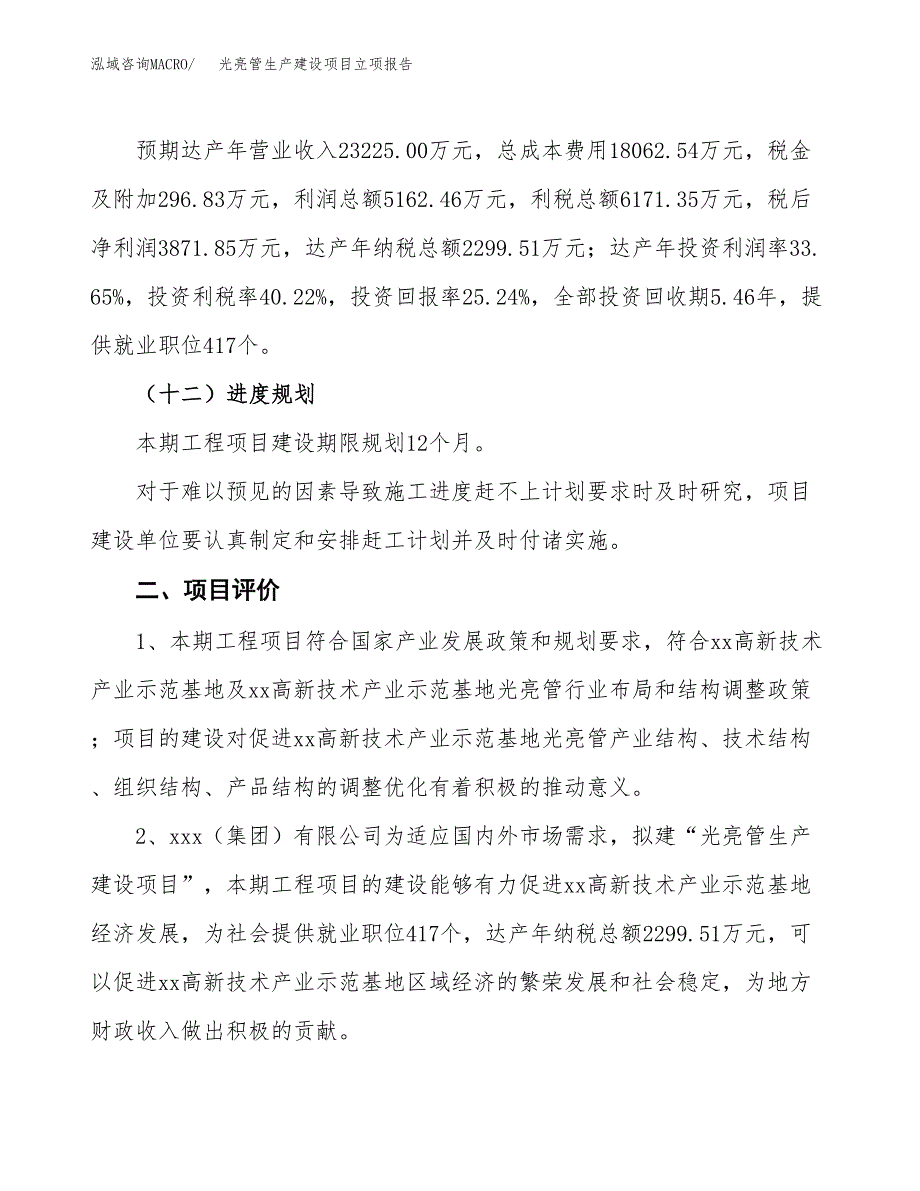 泓域咨询MACRO/　光亮管生产建设项目立项报告

预期达产年营业收入23225.00万元，总成本费用18062.54万元，税金及附加296.83万元，利润总额5162.46万元，利税总额6171.35万元，税后净利润3871.85万元，达产年纳税总额2299.51万元；达产年投资利润率33.65%，投资利税率40.22%，投资回报率25.24%，全部投资回收期5.46年，提供就业职位417个。

（十二）进度规划

本期工程项目建设期限规划12个月。

对于难以预见的因素导致施工进度赶不上计划要求时及时研究，项目建设单位要认真制定和安排赶工计划并及时付诸实施。

二、项目评价

1、本期工程项目符合国家产业发展政策和规划要求，符合xx高新技术产业示范基地及xx高新技术产业示范基地光亮管行业布局和结构调整政策；项目的建设对促进xx高新技术产业示范基地光亮管产业结构、技术结构、组织结构、产品结构的调整优化有着积极的推动意义。

2、xxx（集团）有限公司为适应国内外市场需求，拟建“光亮管生产建设项目”，本期工程项目的建设能够有力促进xx高新技术产业示范基地经济发展，为社会提供就业职位417个，达产年纳税总额2299.51万元，可以促进xx高新技术产业示范基地区域经济的繁荣发展和社会稳定，为地方财政收入做出积极的贡献。